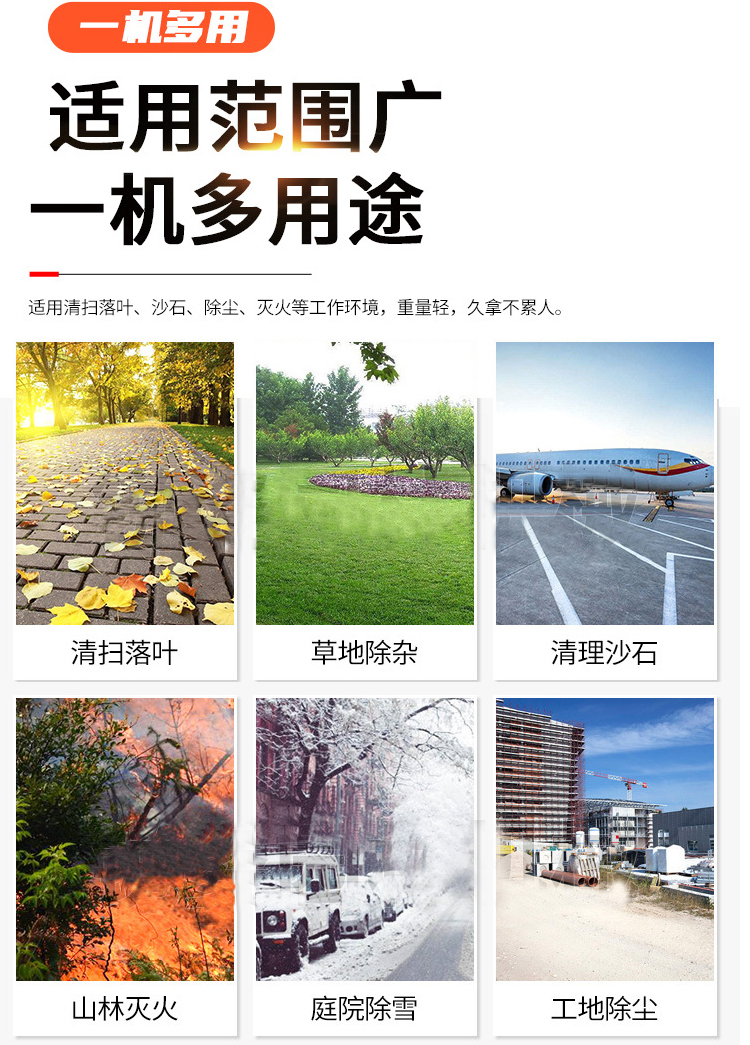 一机多用

适用范围广
一机多用途

适用清扫落叶、沙石、除尘、灭火等工作环境，重量轻，久拿不累人。

清扫落叶

草地除杂

清理沙石

山林灭火

庭院除雪

工地除尘